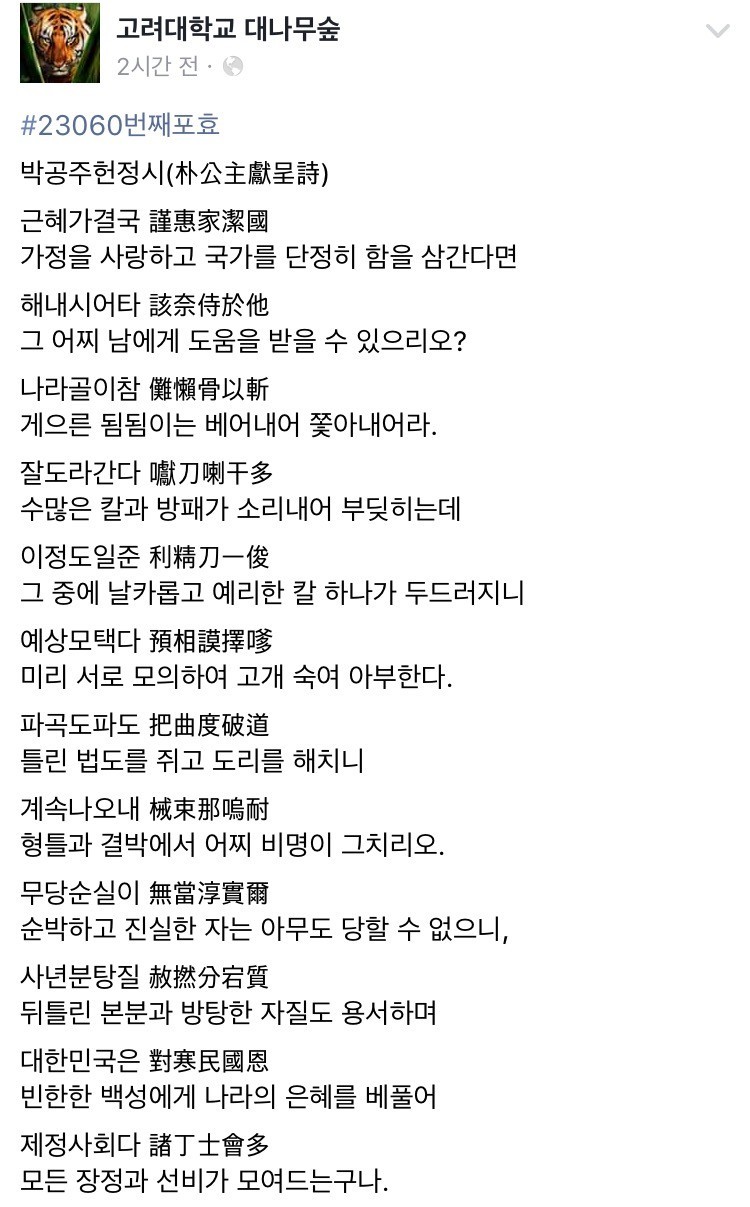 고려대학교 대나무숲
2시간 전 ·

#23060번째포효

박공주헌정시(朴公主獻呈詩)

근혜가결국 謹惠家潔國
가정을 사랑하고 국가를 단정히 함을 삼간다면

해내시어타 該奈侍於他
그 어찌 남에게 도움을 받을 수 있으리오?

나라골이참 儺懶骨以斬
게으른 됨됨이는 베어내어 쫓아내어라.

잘도라간다 囐刀喇干多
수많은 칼과 방패가 소리내어 부딪히는데

이정도일준 利精刀一俊
그 중에 날카롭고 예리한 칼 하나가 두드러지니

예상모택다 預相謨擇哆
미리 서로 모의하여 고개 숙여 아부한다.

파곡도파도 把曲度破道
틀린 법도를 쥐고 도리를 해치니

계속나오내 械束那嗚耐
형틀과 결박에서 어찌 비명이 그치리오.

무당순실이 無當淳實爾
순박하고 진실한 자는 아무도 당할 수 없으니,

사년분탕질 赦撚分宕質
뒤틀린 본분과 방탕한 자질도 용서하며

대한민국은 對寒民國恩
빈한한 백성에게 나라의 은혜를 베풀어

제정사회다 諸丁士會多
모든 장정과 선비가 모여드는구나.